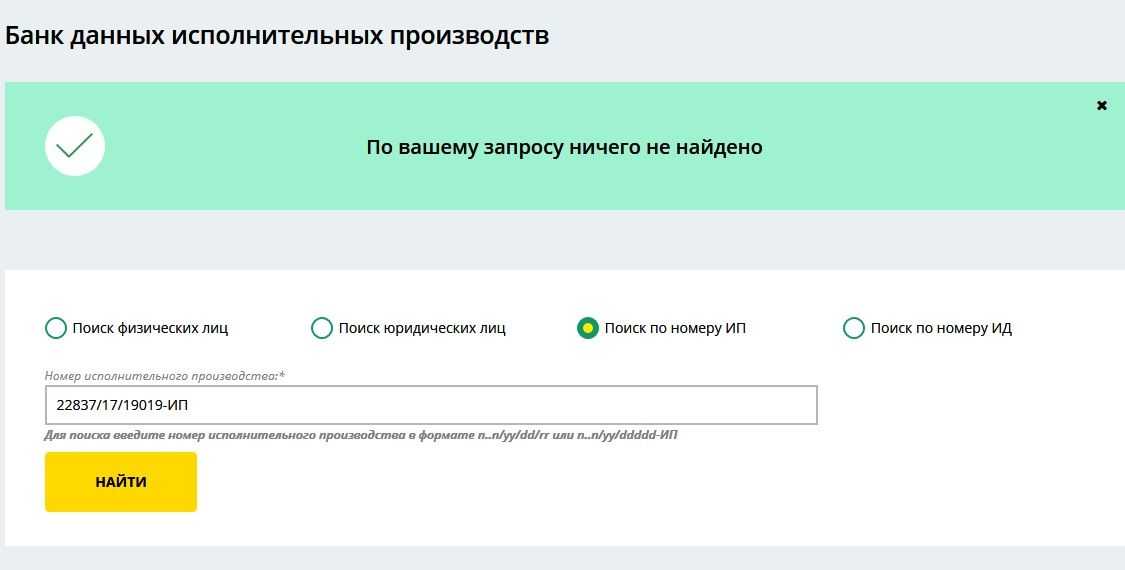 Банк данных исполнительных производств

×

По вашему запросу ничего не найдено

Поиск физических лиц
Поиск юридических лиц
Поиск по номеру ИП
Поиск по номеру ИД

Номер исполнительного производства:*

22837/17/19019-ИП

Для поиска введите номер исполнительного производства в формате n...n/yy/dd/rr или n...n/yy/ddddd-ИП

НАЙТИ